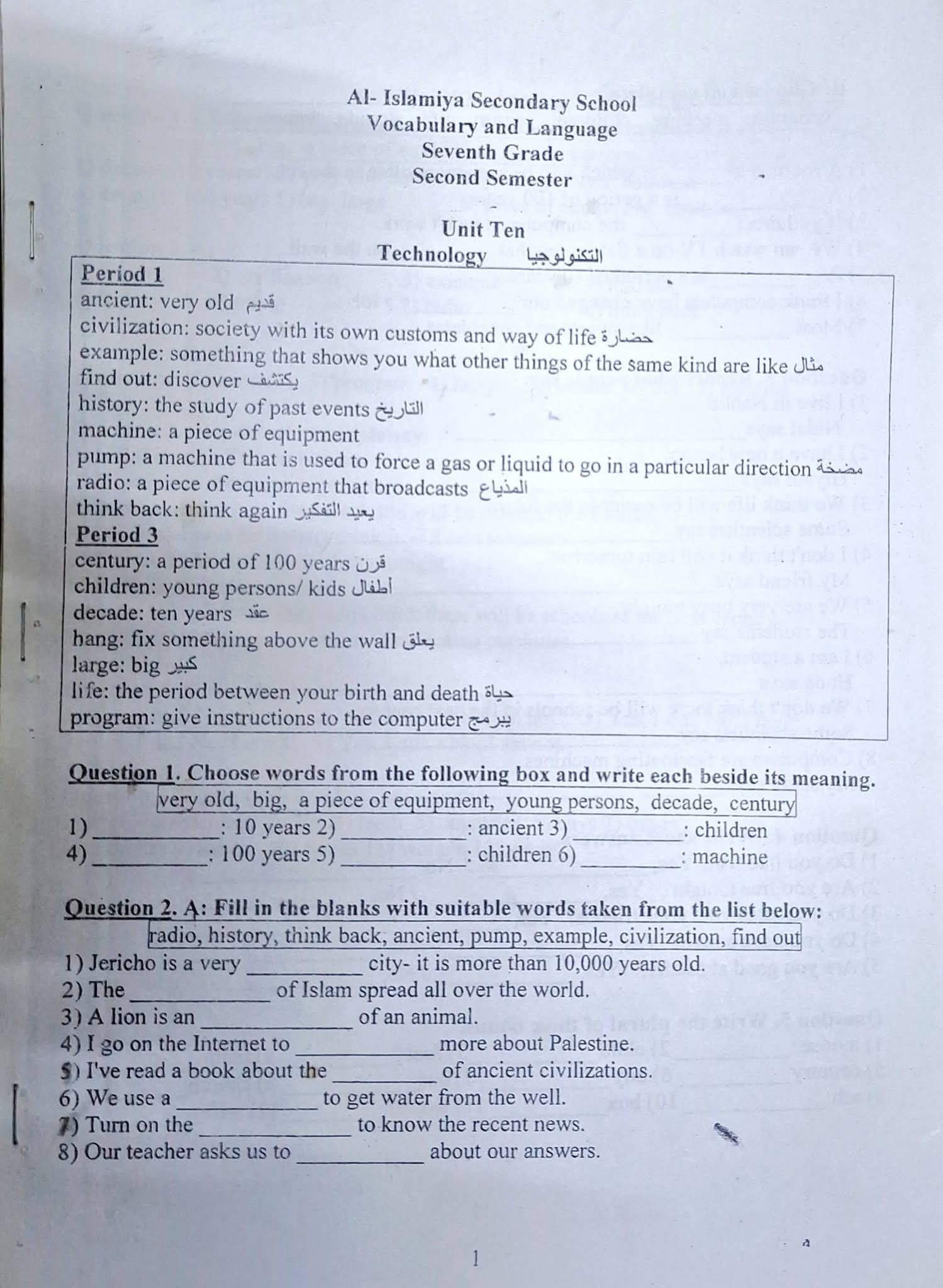 Al- Islamiya Secondary School
Vocabulary and Language
Seventh Grade
Second Semester

Unit Ten
Technology التكنولوجيا

Period 1
ancient: very old قديم
civilization: society with its own customs and way of life حضارة
example: something that shows you what other things of the same kind are like مثال
find out: discover يكتشف
history: the study of past events التاريخ
machine: a piece of equipment
pump: a machine that is used to force a gas or liquid to go in a particular direction مضخة
radio: a piece of equipment that broadcasts المذياع
think back: think again يعيد التفكير
Period 3
century: a period of 100 years قرن
children: young persons/ kids أطفال
decade: ten years عقد
hang: fix something above the wall يعلق
large: big كبير
life: the period between your birth and death حياة
program: give instructions to the computer يبرمج

Question 1. Choose words from the following box and write each beside its meaning.
very old, big, a piece of equipment, young persons, decade, century
1) __________: 10 years 2) __________: ancient 3) __________: children
4) __________: 100 years 5) __________: children 6) __________: machine

Question 2. A: Fill in the blanks with suitable words taken from the list below:
radio, history, think back, ancient, pump, example, civilization, find out
1) Jericho is a very __________ city- it is more than 10,000 years old.
2) The __________ of Islam spread all over the world.
3) A lion is an __________ of an animal.
4) I go on the Internet to __________ more about Palestine.
5) I've read a book about the __________ of ancient civilizations.
6) We use a __________ to get water from the well.
7) Turn on the __________ to know the recent news.
8) Our teacher asks us to __________ about our answers.

1